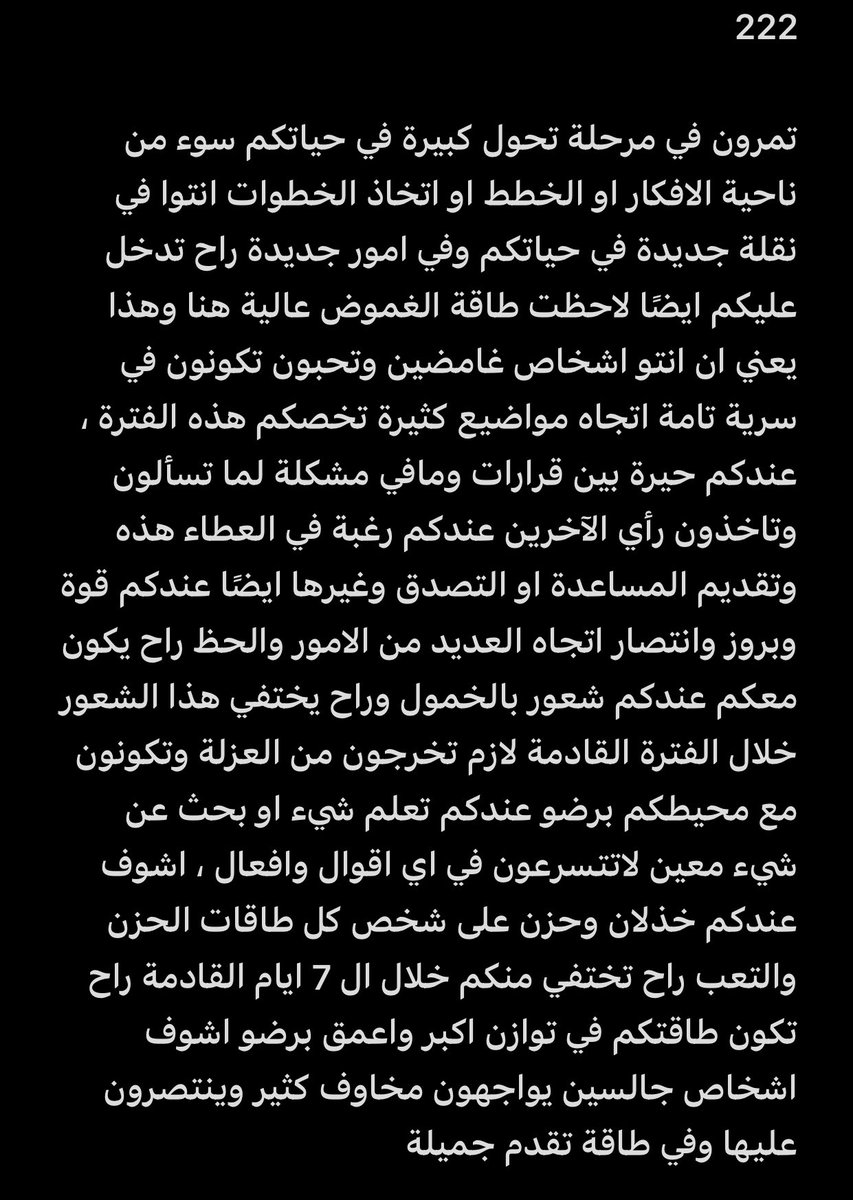 222

تمرون في مرحلة تحول كبيرة في حياتكم سوء من ناحية الافكار او الخطط او اتخاذ الخطوات انتوا في نقلة جديدة في حياتكم وفي امور جديدة راح تدخل عليكم ايضًا لاحظت طاقة الغموض عالية هنا وهذا يعني ان انتو اشخاص غامضين وتحبون تكونون في سرية تامة اتجاه مواضيع كثيرة تخصكم هذه الفترة ، عندكم حيرة بين قرارات ومافي مشكلة لما تسألون وتاخذون رأي الآخرين عندكم رغبة في العطاء هذه وتقديم المساعدة او التصدق وغيرها ايضًا عندكم قوة وبروز وانتصار اتجاه العديد من الامور والحظ راح يكون معكم عندكم شعور بالخمول وراح يختفي هذا الشعور خلال الفترة القادمة لازم تخرجون من العزلة وتكونون مع محيطكم برضو عندكم تعلم شيء او بحث عن شيء معين لاتتسرعون في اي اقوال وافعال ، اشوف عندكم خذلان وحزن على شخص كل طاقات الحزن والتعب راح تختفي منكم خلال ال 7 ايام القادمة راح تكون طاقتكم في توازن اكبر واعمق برضو اشوف اشخاص جالسين يواجهون مخاوف كثير وينتصرون عليها وفي طاقة تقدم جميلة